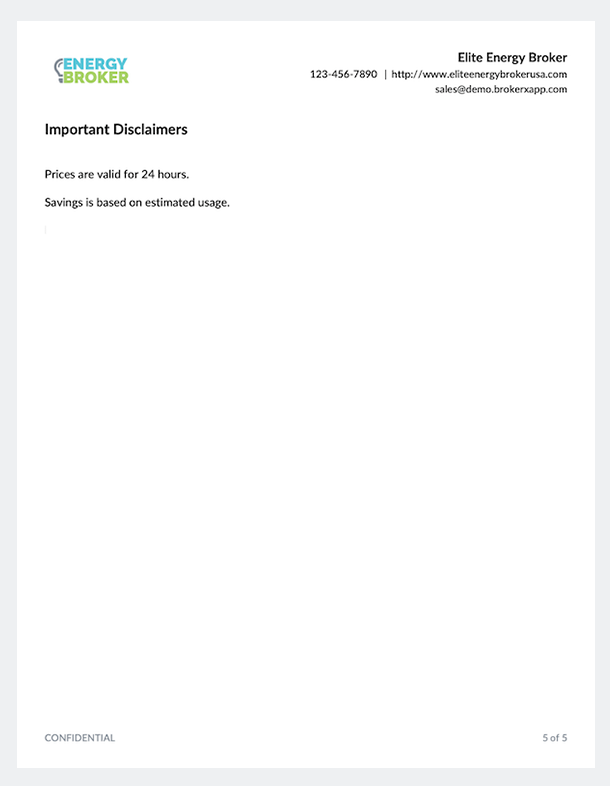 ENERGY
BROKER

Elite Energy Broker
123-456-7890 | http://www.eliteenergybrokerusa.com
sales@demo.brokerxapp.com

Important Disclaimers

Prices are valid for 24 hours.

Savings is based on estimated usage.

CONFIDENTIAL

5 of 5